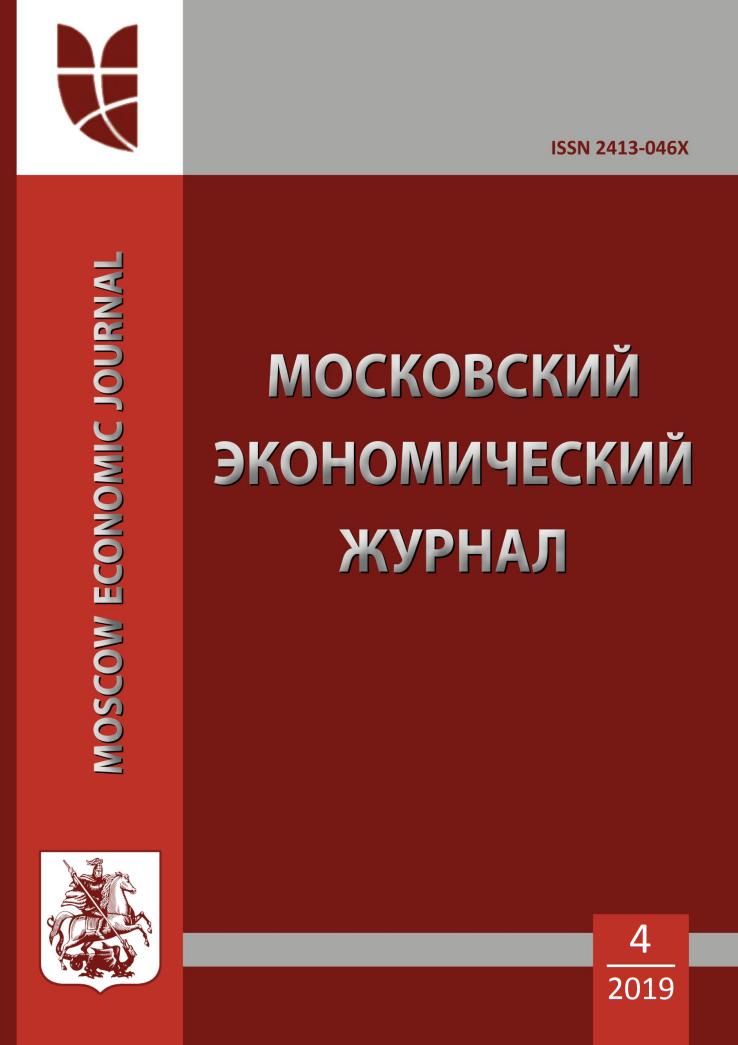 ISSN 2413-046X

MOSCOW ECONOMIC JOURNAL

МОСКОВСКИЙ ЭКОНОМИЧЕСКИЙ ЖУРНАЛ

4
2019